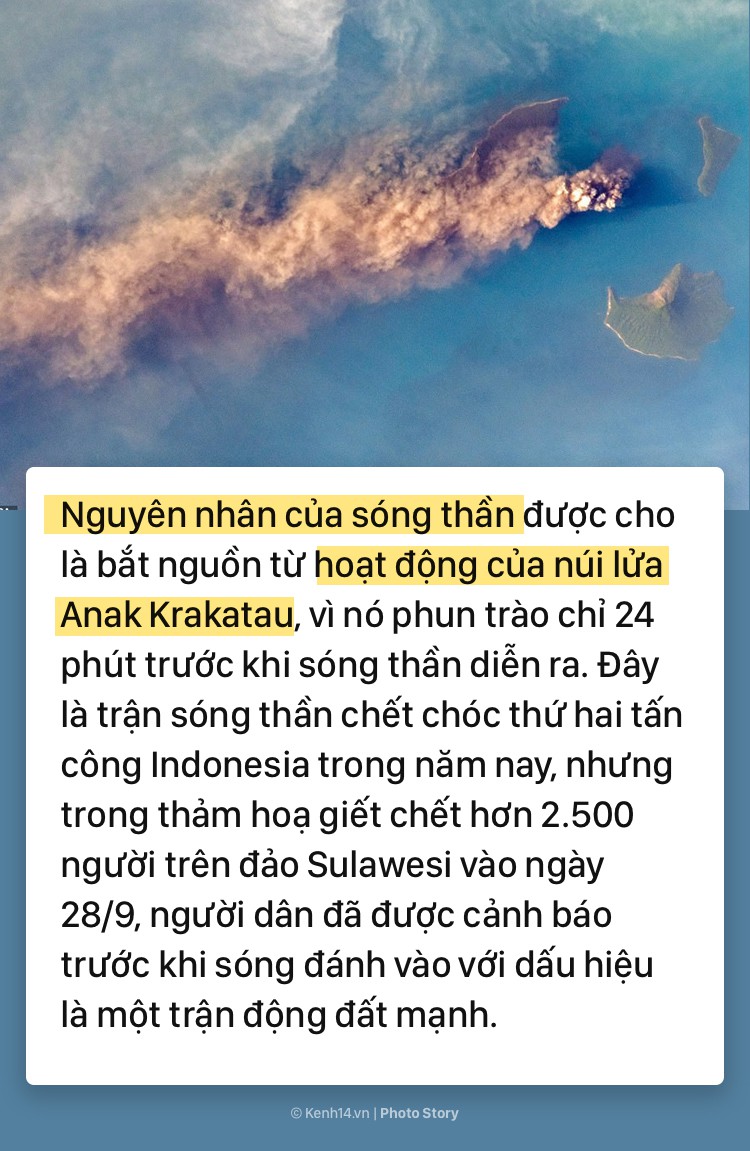 Nguyên nhân của sóng thần được cho là bắt nguồn từ hoạt động của núi lửa Anak Krakatau, vì nó phun trào chỉ 24 phút trước khi sóng thần diễn ra. Đây là trận sóng thần chết chóc thứ hai tấn công Indonesia trong năm nay, nhưng trong thảm hoạ giết chết hơn 2.500 người trên đảo Sulawesi vào ngày 28/9, người dân đã được cảnh báo trước khi sóng đánh vào với dấu hiệu là một trận động đất mạnh.

© Kenh14.vn | Photo Story